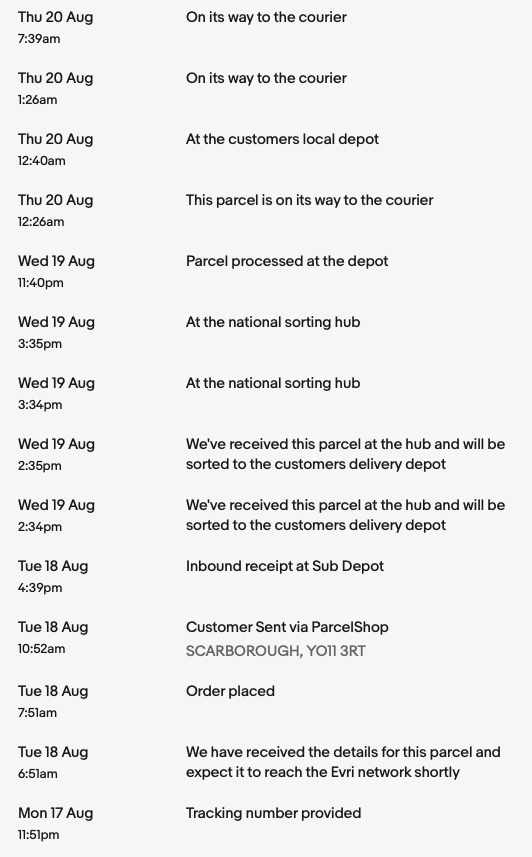 Thu 20 Aug
7:39am
On its way to the courier

Thu 20 Aug
1:26am
On its way to the courier

Thu 20 Aug
12:40am
At the customers local depot

Thu 20 Aug
12:26am
This parcel is on its way to the courier

Wed 19 Aug
11:40pm
Parcel processed at the depot

Wed 19 Aug
3:35pm
At the national sorting hub

Wed 19 Aug
3:34pm
At the national sorting hub

Wed 19 Aug
2:35pm
We've received this parcel at the hub and will be sorted to the customers delivery depot

Wed 19 Aug
2:34pm
We've received this parcel at the hub and will be sorted to the customers delivery depot

Tue 18 Aug
4:39pm
Inbound receipt at Sub Depot

Tue 18 Aug
10:52am
Customer Sent via ParcelShop
SCARBOROUGH, YO11 3RT

Tue 18 Aug
7:51am
Order placed

Tue 18 Aug
6:51am
We have received the details for this parcel and expect it to reach the Evri network shortly

Mon 17 Aug
11:51pm
Tracking number provided